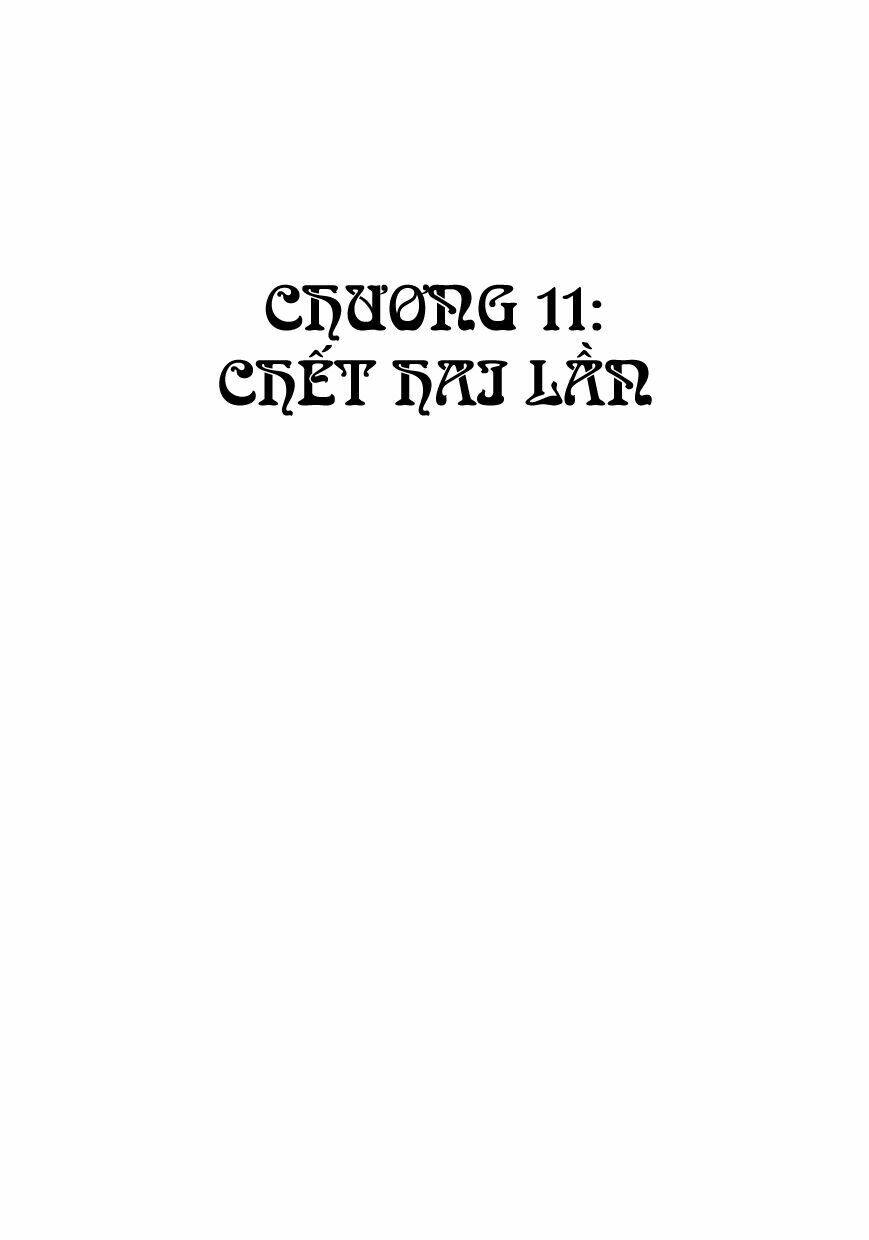 CHƯƠNG 11:
CHẾT HAI LẦN